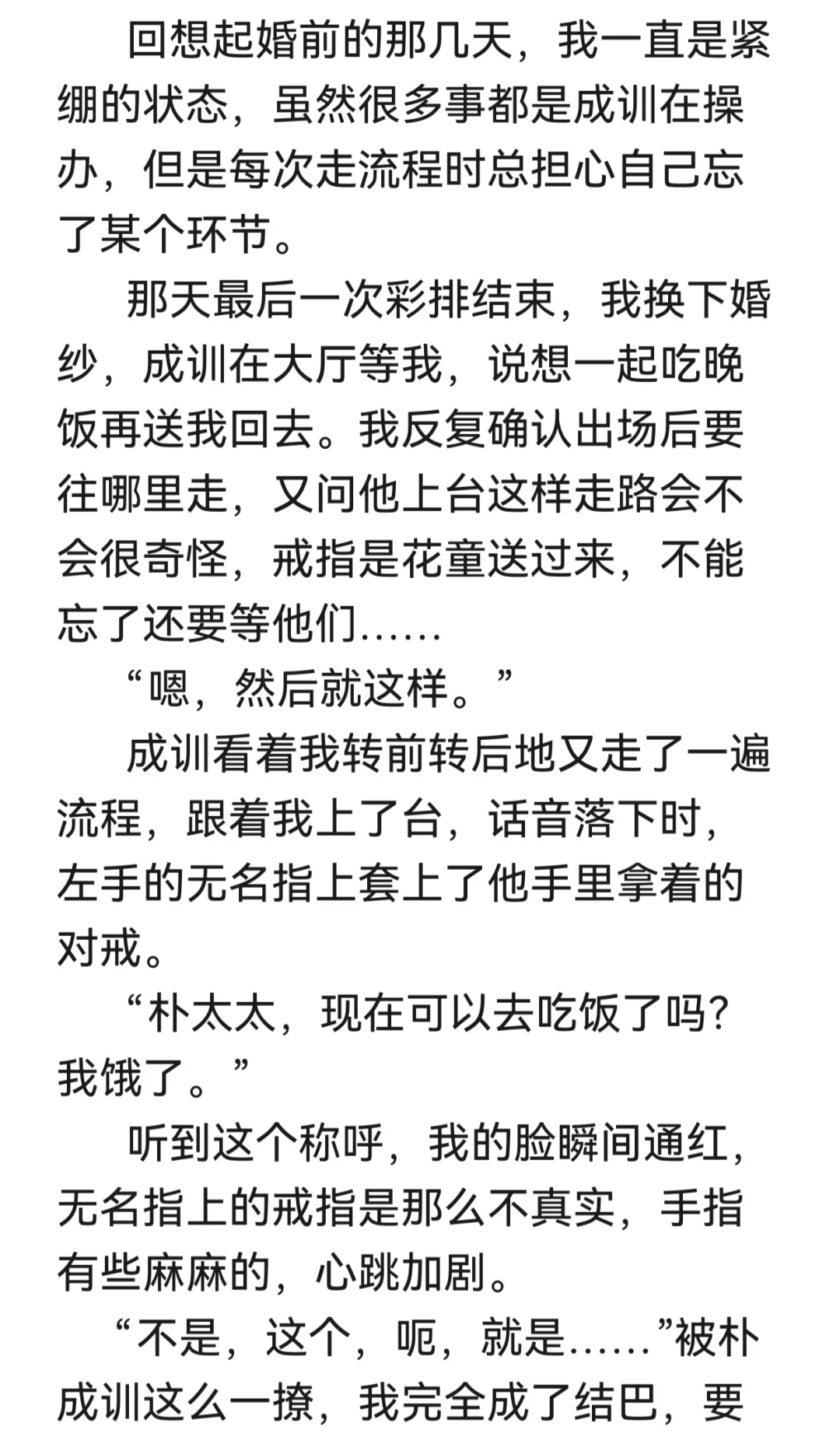 回想起婚前的那几天，我一直是紧绷的状态，虽然很多事都是成训在操办，但是每次走流程时总担心自己忘了某个环节。

那天最后一次彩排结束，我换下婚纱，成训在大厅等我，说想一起吃晚饭再送我回去。我反复确认出场后要往哪里走，又问他上台这样走路会不会很奇怪，戒指是花童送过来，不能忘了还要等他们……

“嗯，然后就这样。”

成训看着我转前转后地又走了一遍流程，跟着我上了台，话音落下时，左手的无名指上套上了他手里拿着的对戒。

“朴太太，现在可以去吃饭了吗？我饿了。”

听到这个称呼，我的脸瞬间通红，无名指上的戒指是那么不真实，手指有些麻麻的，心跳加剧。

“不是，这个，呃，就是……”被朴成训这么一撩，我完全成了结巴，要